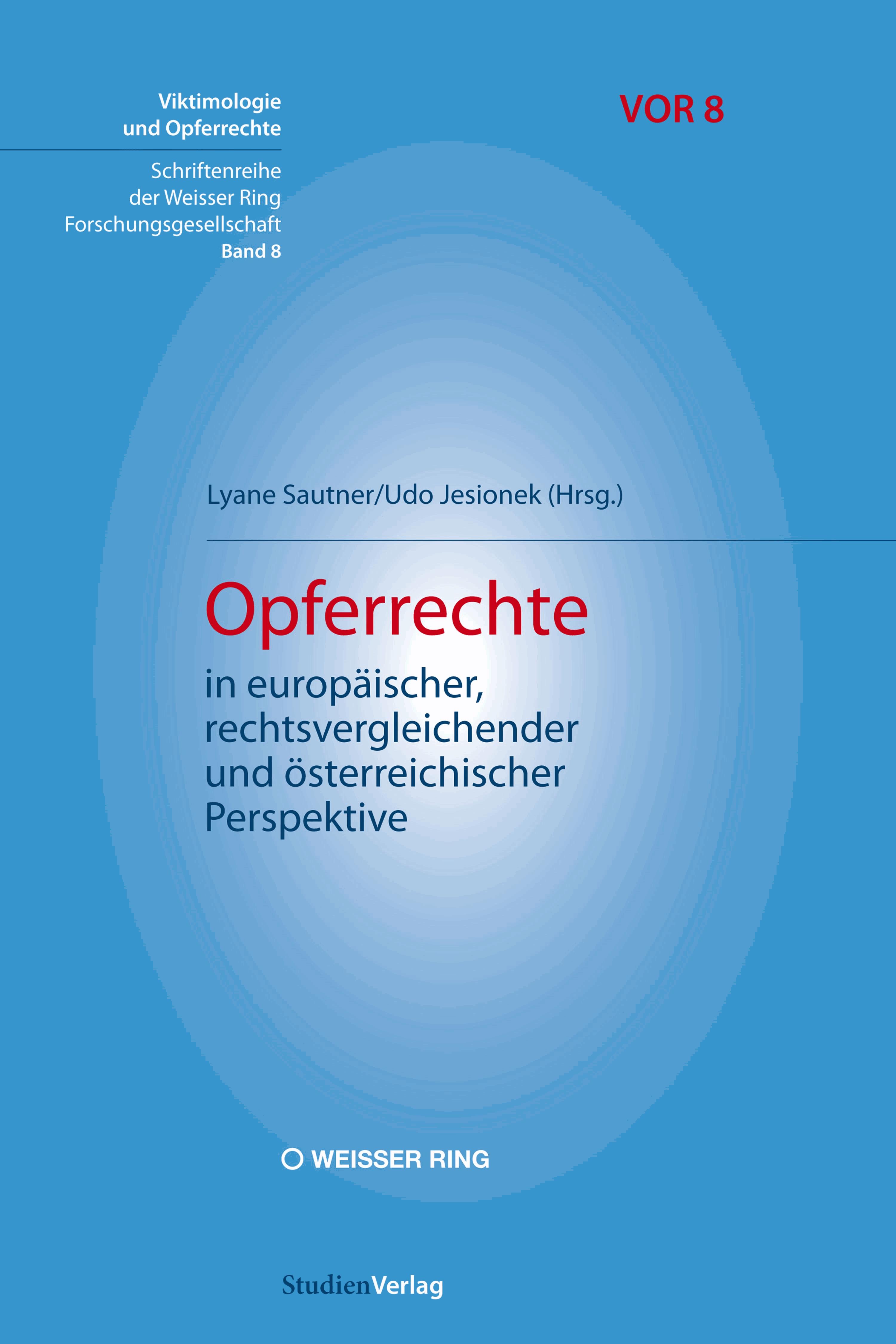 Viktimologie und Opferrechte

Schriftenreihe der Weisser Ring Forschungsgesellschaft
Band 8

VOR 8

Lyane Sautner/Udo Jesionek (Hrsg.)

Opferrechte

in europäischer, rechtsvergleichender und österreichischer Perspektive

WEISSER RING

StudienVerlag